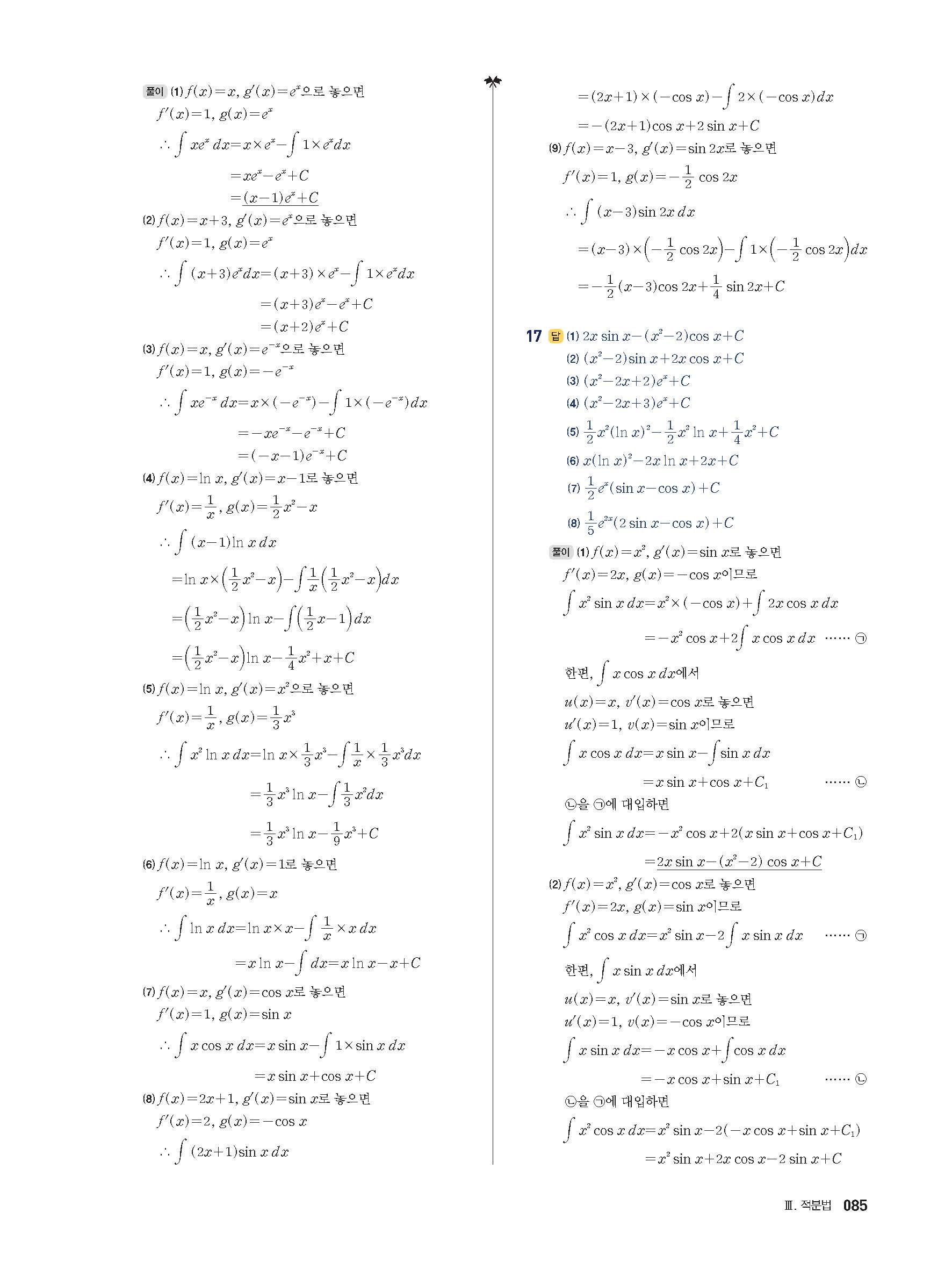 풀이 (1) $f(x)=x$, $g'(x)=e^x$으로 놓으면
$f'(x)=1$, $g(x)=e^x$
$\therefore \int xe^x\,dx=x\times e^x-\int 1\times e^x dx$
$=xe^x-e^x+C$
$=(x-1)e^x+C$

(2) $f(x)=x+3$, $g'(x)=e^x$으로 놓으면
$f'(x)=1$, $g(x)=e^x$
$\therefore \int (x+3)e^x dx=(x+3)\times e^x-\int 1\times e^x dx$
$=(x+3)e^x-e^x+C$
$=(x+2)e^x+C$

(3) $f(x)=x$, $g'(x)=e^{-x}$으로 놓으면
$f'(x)=1$, $g(x)=-e^{-x}$
$\therefore \int xe^{-x}\,dx=x\times(-e^{-x})-\int 1\times(-e^{-x})dx$
$=-xe^{-x}-e^{-x}+C$
$=(-x-1)e^{-x}+C$

(4) $f(x)=\ln x$, $g'(x)=x-1$로 놓으면
$f'(x)=\frac{1}{x}$, $g(x)=\frac{1}{2}x^2-x$
$\therefore \int (x-1)\ln x\,dx$
$=\ln x\times\left(\frac{1}{2}x^2-x\right)-\int\frac{1}{x}\left(\frac{1}{2}x^2-x\right)dx$
$=\left(\frac{1}{2}x^2-x\right)\ln x-\int\left(\frac{1}{2}x-1\right)dx$
$=\left(\frac{1}{2}x^2-x\right)\ln x-\frac{1}{4}x^2+x+C$

(5) $f(x)=\ln x$, $g'(x)=x^2$으로 놓으면
$f'(x)=\frac{1}{x}$, $g(x)=\frac{1}{3}x^3$
$\therefore \int x^2\ln x\,dx=\ln x\times\frac{1}{3}x^3-\int\frac{1}{x}\times\frac{1}{3}x^3dx$
$=\frac{1}{3}x^3\ln x-\int\frac{1}{3}x^2dx$
$=\frac{1}{3}x^3\ln x-\frac{1}{9}x^3+C$

(6) $f(x)=\ln x$, $g'(x)=1$로 놓으면
$f'(x)=\frac{1}{x}$, $g(x)=x$
$\therefore \int \ln x\,dx=\ln x\times x-\int\frac{1}{x}\times x\,dx$
$=x\ln x-\int dx=x\ln x-x+C$

(7) $f(x)=x$, $g'(x)=\cos x$로 놓으면
$f'(x)=1$, $g(x)=\sin x$
$\therefore \int x\cos x\,dx=x\sin x-\int 1\times\sin x\,dx$
$=x\sin x+\cos x+C$

(8) $f(x)=2x+1$, $g'(x)=\sin x$로 놓으면
$f'(x)=2$, $g(x)=-\cos x$
$\therefore \int (2x+1)\sin x\,dx$
$=(2x+1)\times(-\cos x)-\int 2\times(-\cos x)dx$
$=-(2x+1)\cos x+2\sin x+C$

(9) $f(x)=x-3$, $g'(x)=\sin 2x$로 놓으면
$f'(x)=1$, $g(x)=-\frac{1}{2}\cos 2x$
$\therefore \int (x-3)\sin 2x\,dx$
$=(x-3)\times\left(-\frac{1}{2}\cos 2x\right)-\int 1\times\left(-\frac{1}{2}\cos 2x\right)dx$
$=-\frac{1}{2}(x-3)\cos 2x+\frac{1}{4}\sin 2x+C$

17 답 (1) $2x\sin x-(x^2-2)\cos x+C$
(2) $(x^2-2)\sin x+2x\cos x+C$
(3) $(x^2-2x+2)e^x+C$
(4) $(x^2-2x+3)e^x+C$
(5) $\frac{1}{2}x^2(\ln x)^2-\frac{1}{2}x^2\ln x+\frac{1}{4}x^2+C$
(6) $x(\ln x)^2-2x\ln x+2x+C$
(7) $\frac{1}{2}e^x(\sin x-\cos x)+C$
(8) $\frac{1}{5}e^{2x}(2\sin x-\cos x)+C$

풀이 (1) $f(x)=x^2$, $g'(x)=\sin x$로 놓으면
$f'(x)=2x$, $g(x)=-\cos x$이므로
$\int x^2\sin x\,dx=x^2\times(-\cos x)+\int 2x\cos x\,dx$
$=-x^2\cos x+2\int x\cos x\,dx$ ······ ㉠
한편, $\int x\cos x\,dx$에서
$u(x)=x$, $v'(x)=\cos x$로 놓으면
$u'(x)=1$, $v(x)=\sin x$이므로
$\int x\cos x\,dx=x\sin x-\int\sin x\,dx$
$=x\sin x+\cos x+C_1$ ······ ㉡
㉡을 ㉠에 대입하면
$\int x^2\sin x\,dx=-x^2\cos x+2(x\sin x+\cos x+C_1)$
$=2x\sin x-(x^2-2)\cos x+C$

(2) $f(x)=x^2$, $g'(x)=\cos x$로 놓으면
$f'(x)=2x$, $g(x)=\sin x$이므로
$\int x^2\cos x\,dx=x^2\sin x-2\int x\sin x\,dx$ ······ ㉠
한편, $\int x\sin x\,dx$에서
$u(x)=x$, $v'(x)=\sin x$로 놓으면
$u'(x)=1$, $v(x)=-\cos x$이므로
$\int x\sin x\,dx=-x\cos x+\int\cos x\,dx$
$=-x\cos x+\sin x+C_1$ ······ ㉡
㉡을 ㉠에 대입하면
$\int x^2\cos x\,dx=x^2\sin x-2(-x\cos x+\sin x+C_1)$
$=x^2\sin x+2x\cos x-2\sin x+C$

Ⅲ. 적분법 085